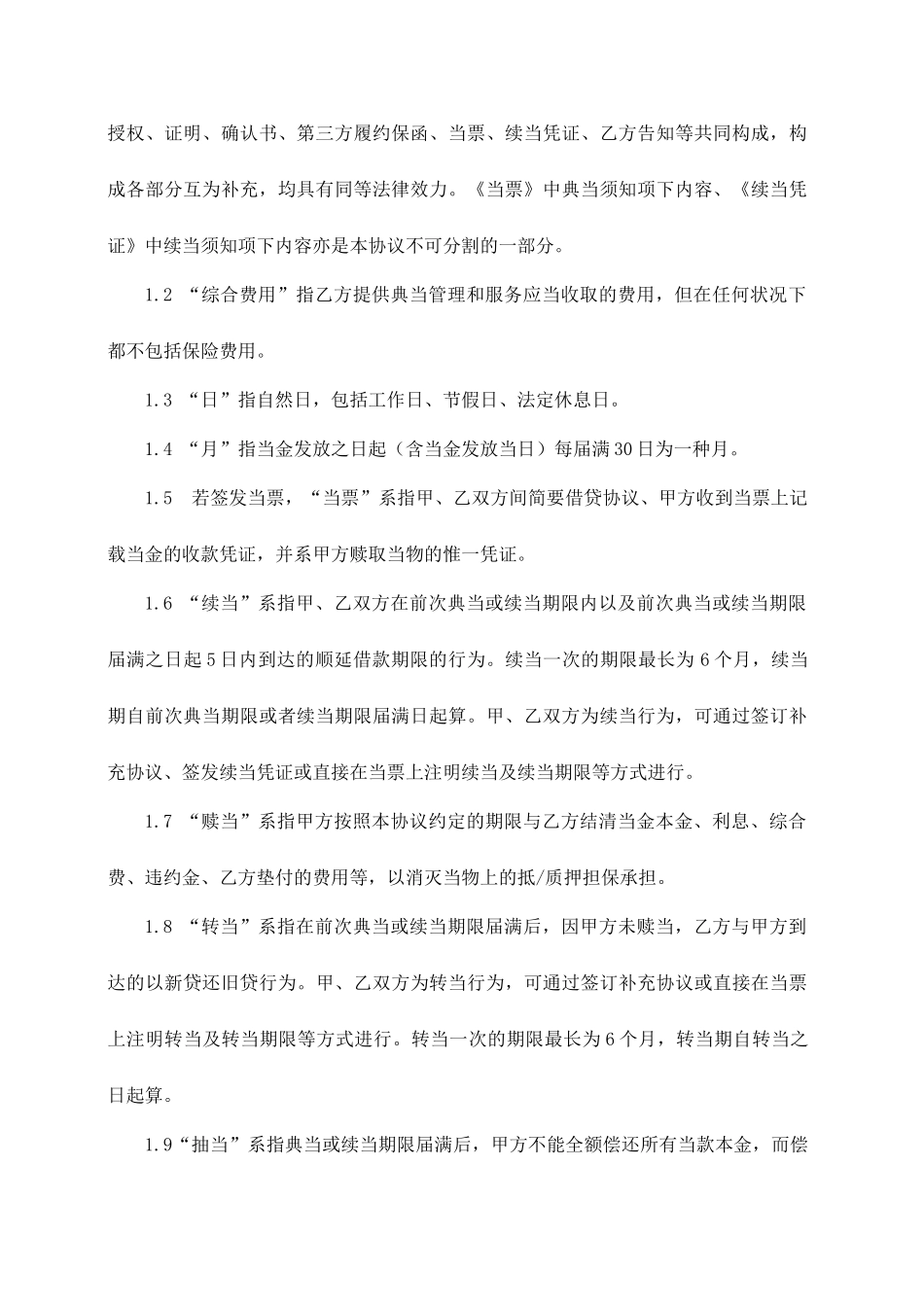 授权、证明、确认书、第三方履约保函、当票、续当凭证、乙方告知等共同构成，构成各部分互为补充，均具有同等法律效力。《当票》中典当须知项下内容、《续当凭证》中续当须知项下内容亦是本协议不可分割的一部分。

1.2 “综合费用”指乙方提供典当管理和服务应当收取的费用，但在任何状况下都不包括保险费用。

1.3 “日”指自然日，包括工作日、节假日、法定休息日。

1.4 “月”指当金发放之日起（含当金发放当日）每届满30日为一种月。

1.5 若签发当票，“当票”系指甲、乙双方间简要借贷协议、甲方收到当票上记载当金的收款凭证，并系甲方赎取当物的惟一凭证。

1.6 “续当”系指甲、乙双方在前次典当或续当期限内以及前次典当或续当期限届满之日起5日内到达的顺延借款期限的行为。续当一次的期限最长为6个月，续当期自前次典当期限或者续当期限届满日起算。甲、乙双方为续当行为，可通过签订补充协议、签发续当凭证或直接在当票上注明续当及续当期限等方式进行。

1.7 “赎当”系指甲方按照本协议约定的期限与乙方结清当金本金、利息、综合费、违约金、乙方垫付的费用等，以消灭当物上的抵/质押担保承担。

1.8 “转当”系指在前次典当或续当期限届满后，因甲方未赎当，乙方与甲方到达的以新贷还旧贷行为。甲、乙双方为转当行为，可通过签订补充协议或直接在当票上注明转当及转当期限等方式进行。转当一次的期限最长为6个月，转当期自转当之日起算。

1.9“抽当”系指典当或续当期限届满后，甲方不能全额偿还所有当款本金，而偿